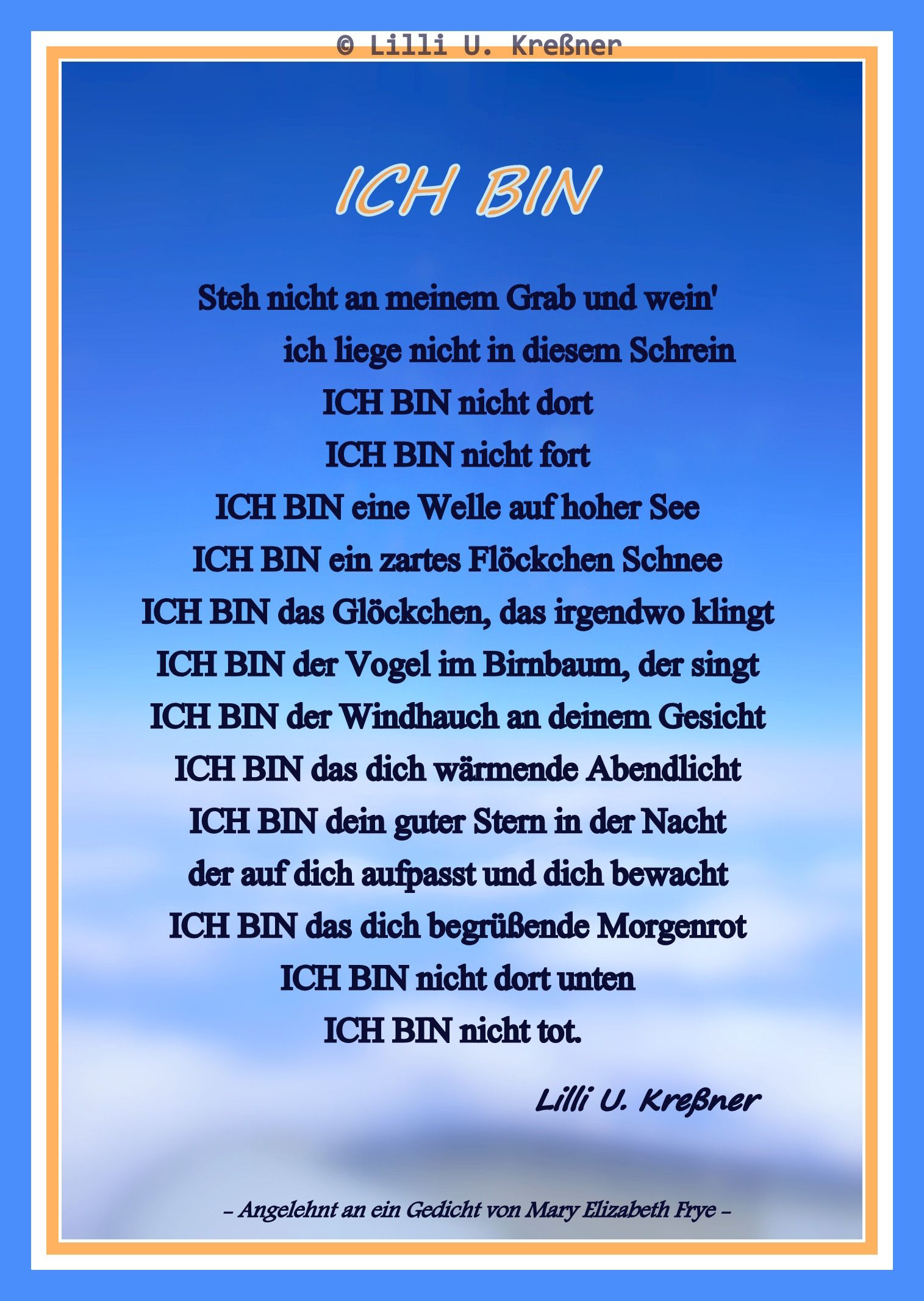 © Lilli U. Kreßner

ICH BIN

Steh nicht an meinem Grab und wein'
ich liege nicht in diesem Schrein
ICH BIN nicht dort
ICH BIN nicht fort
ICH BIN eine Welle auf hoher See
ICH BIN ein zartes Flöckchen Schnee
ICH BIN das Glöckchen, das irgendwo klingt
ICH BIN der Vogel im Birnbaum, der singt
ICH BIN der Windhauch an deinem Gesicht
ICH BIN das dich wärmende Abendlicht
ICH BIN dein guter Stern in der Nacht
der auf dich aufpasst und dich bewacht
ICH BIN das dich begrüßende Morgenrot
ICH BIN nicht dort unten
ICH BIN nicht tot.

Lilli U. Kreßner

– Angelehnt an ein Gedicht von Mary Elizabeth Frye –